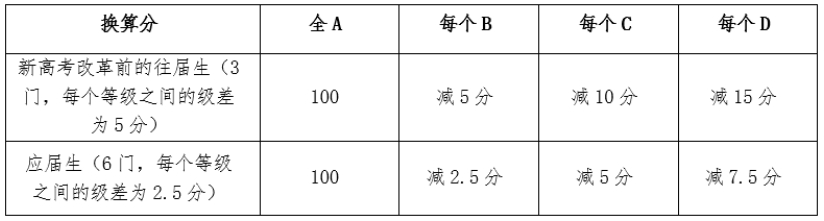 | 换算分 | 全 A | 每个 B | 每个 C | 每个 D |
|---|---|---|---|---|
| 新高考改革前的往届生（3门，每个等级之间的级差为 5 分） | 100 | 减 5 分 | 减 10 分 | 减 15 分 |
| 应届生（6 门，每个等级之间的级差为 2.5 分） | 100 | 减 2.5 分 | 减 5 分 | 减 7.5 分 |